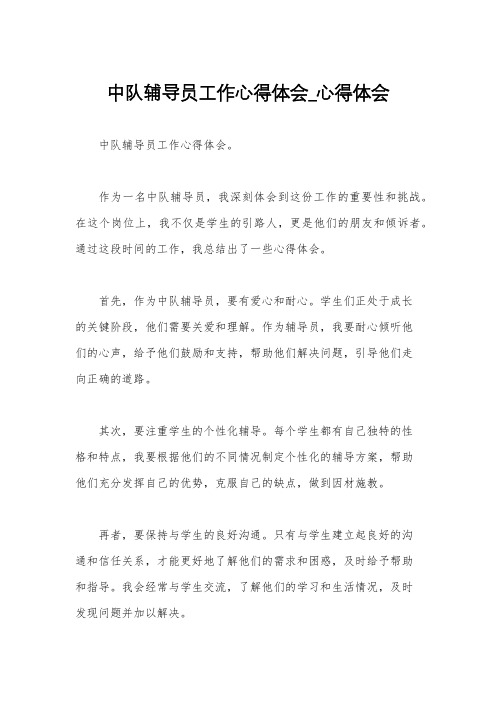 中队辅导员工作心得体会_心得体会

中队辅导员工作心得体会。

作为一名中队辅导员，我深刻体会到这份工作的重要性和挑战。在这个岗位上，我不仅是学生的引路人，更是他们的朋友和倾诉者。通过这段时间的工作，我总结出了一些心得体会。

首先，作为中队辅导员，要有爱心和耐心。学生们正处于成长的关键阶段，他们需要关爱和理解。作为辅导员，我要耐心倾听他们的心声，给予他们鼓励和支持，帮助他们解决问题，引导他们走向正确的道路。

其次，要注重学生的个性化辅导。每个学生都有自己独特的性格和特点，我要根据他们的不同情况制定个性化的辅导方案，帮助他们充分发挥自己的优势，克服自己的缺点，做到因材施教。

再者，要保持与学生的良好沟通。只有与学生建立起良好的沟通和信任关系，才能更好地了解他们的需求和困惑，及时给予帮助和指导。我会经常与学生交流，了解他们的学习和生活情况，及时发现问题并加以解决。